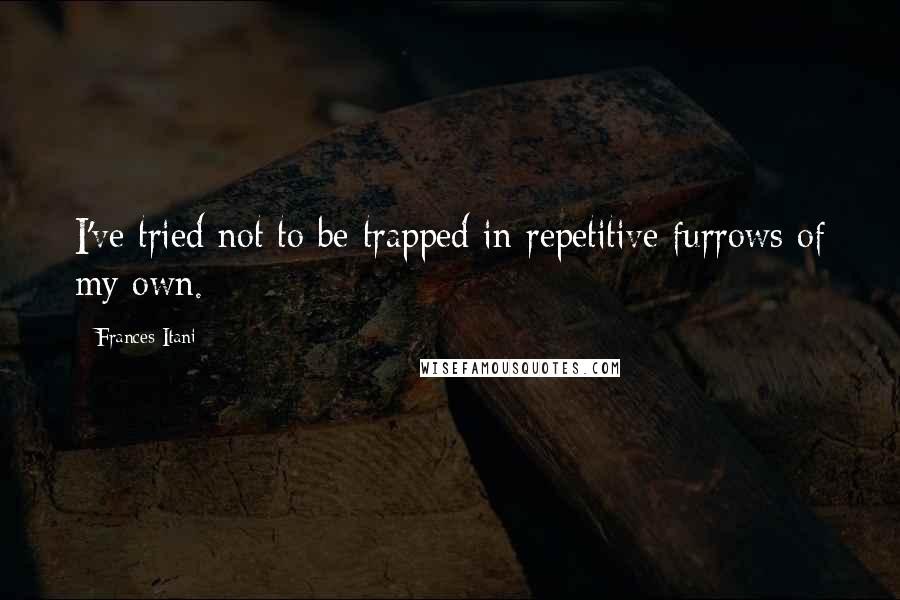 I've tried not to be trapped in repetitive furrows of my own.

Frances Itani

WISEFAMOUSQUOTES.COM